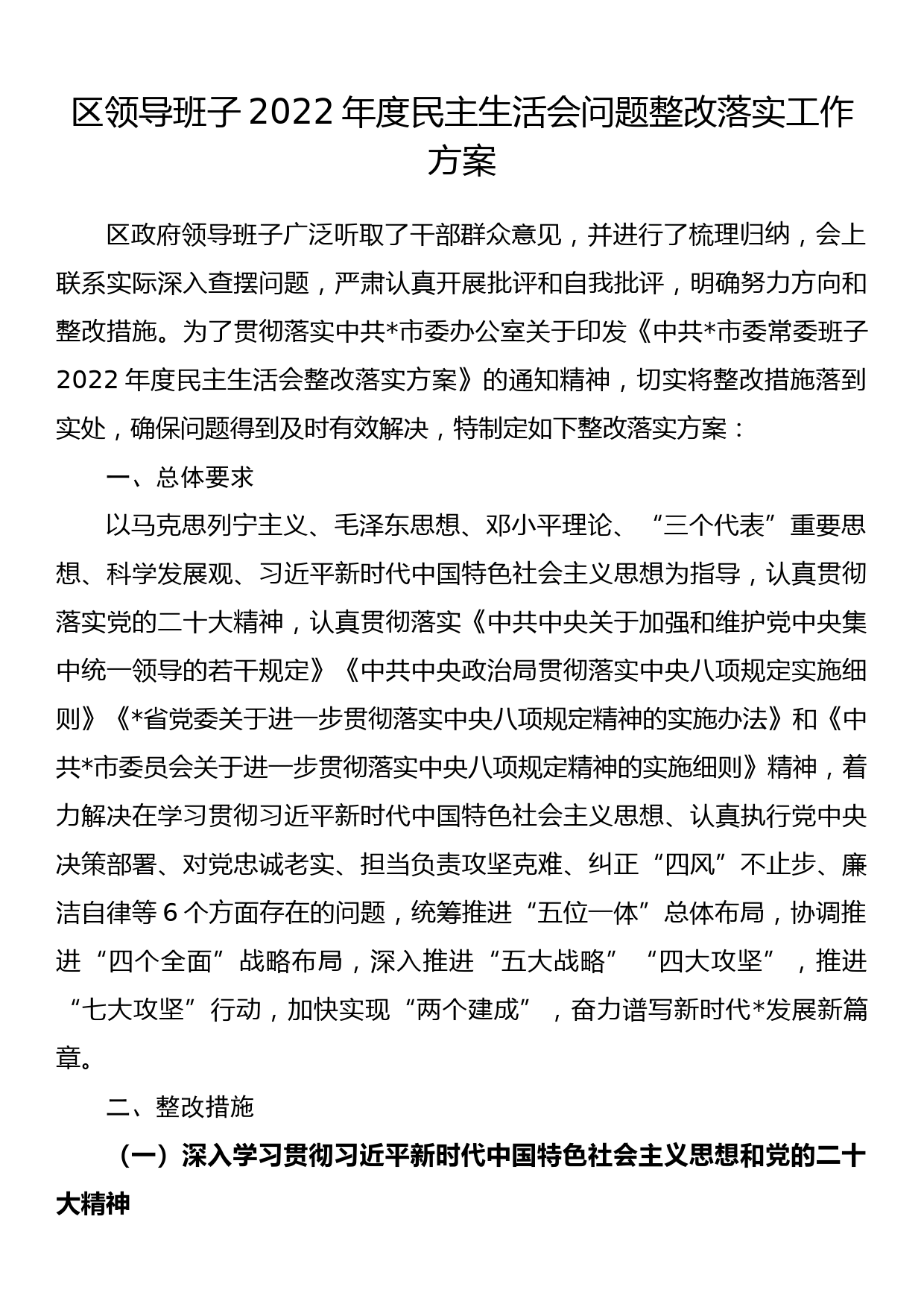 区领导班子 2022 年度民主生活会问题整改落实工作方案

区政府领导班子广泛听取了干部群众意见，并进行了梳理归纳，会上联系实际深入查摆问题，严肃认真开展批评和自我批评，明确努力方向和整改措施。为了贯彻落实中共*市委办公室关于印发《中共*市委常委班子 2022 年度民主生活会整改落实方案》的通知精神，切实将整改措施落到实处，确保问题得到及时有效解决，特制定如下整改落实方案：

一、总体要求

以马克思列宁主义、毛泽东思想、邓小平理论、“三个代表”重要思想、科学发展观、习近平新时代中国特色社会主义思想为指导，认真贯彻落实党的二十大精神，认真贯彻落实《中共中央关于加强和维护党中央集中统一领导的若干规定》《中共中央政治局贯彻落实中央八项规定实施细则》《*省党委关于进一步贯彻落实中央八项规定精神的实施办法》和《中共*市委员会关于进一步贯彻落实中央八项规定精神的实施细则》精神，着力解决在学习贯彻习近平新时代中国特色社会主义思想、认真执行党中央决策部署、对党忠诚老实、担当负责攻坚克难、纠正“四风”不止步、廉洁自律等 6 个方面存在的问题，统筹推进“五位一体”总体布局，协调推进“四个全面”战略布局，深入推进“五大战略”“四大攻坚”，推进“七大攻坚”行动，加快实现“两个建成”，奋力谱写新时代*发展新篇章。

二、整改措施

（一）深入学习贯彻习近平新时代中国特色社会主义思想和党的二十大精神